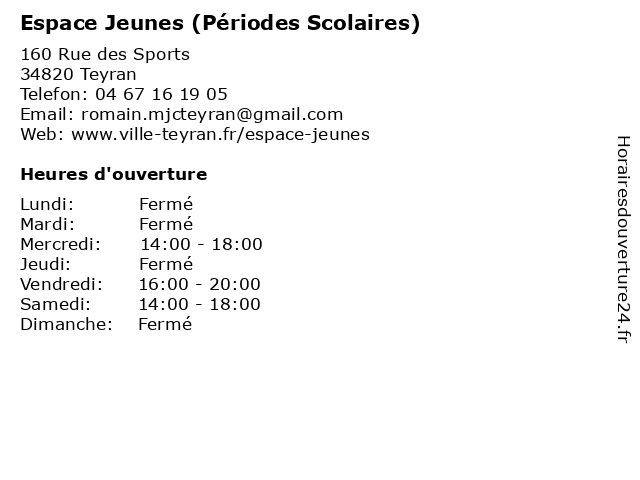 Espace Jeunes (Périodes Scolaires)

160 Rue des Sports
34820 Teyran
Telefon: 04 67 16 19 05
Email: romain.mjcteyran@gmail.com
Web: www.ville-teyran.fr/espace-jeunes

Heures d'ouverture

Lundi: Fermé
Mardi: Fermé
Mercredi: 14:00 - 18:00
Jeudi: Fermé
Vendredi: 16:00 - 20:00
Samedi: 14:00 - 18:00
Dimanche: Fermé

Horairesdouverture24.fr